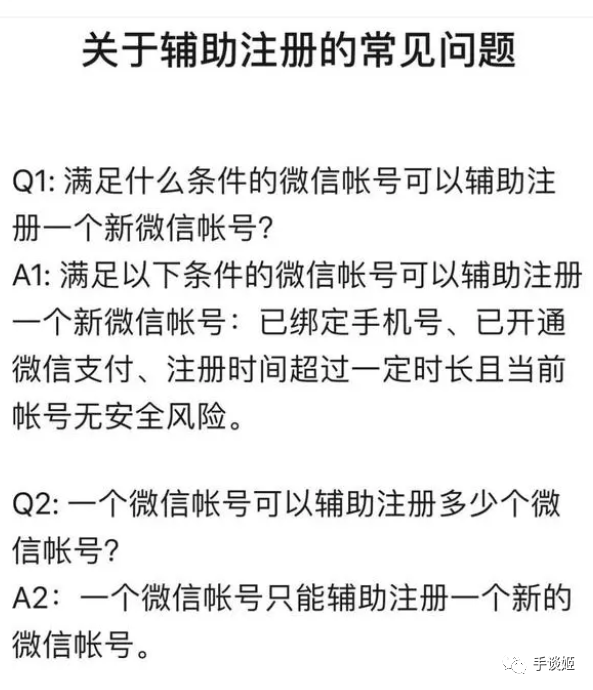 关于辅助注册的常见问题

Q1: 满足什么条件的微信帐号可以辅助注册一个新微信帐号?
A1: 满足以下条件的微信帐号可以辅助注册一个新微信帐号：已绑定手机号、已开通微信支付、注册时间超过一定时长且当前帐号无安全风险。

Q2: 一个微信帐号可以辅助注册多少个微信帐号?
A2：一个微信帐号只能辅助注册一个新的微信帐号。

手谈姬